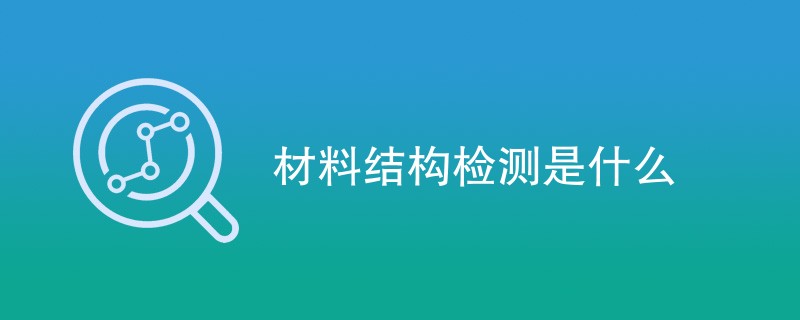 材料结构检测是什么